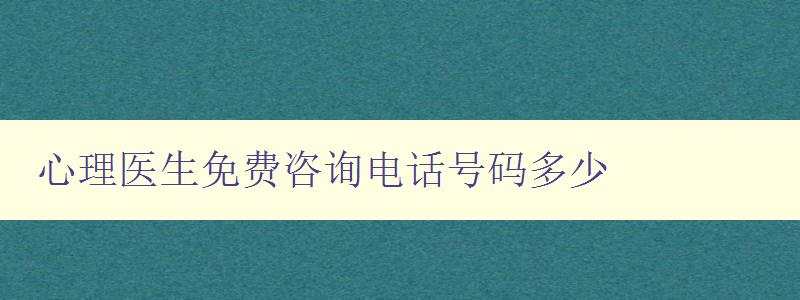 心理医生免费咨询电话号码多少